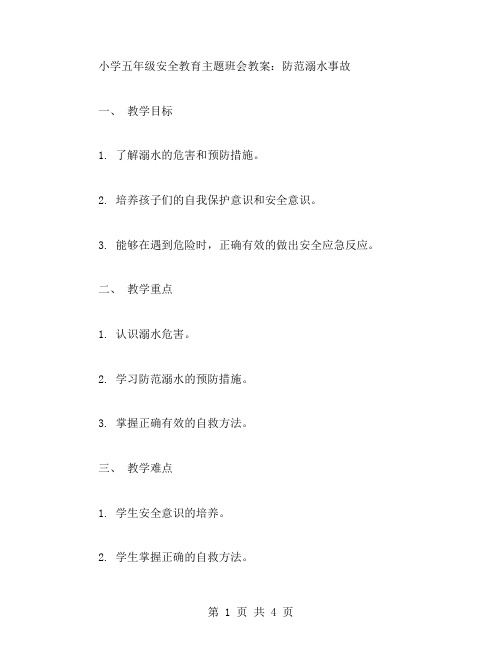 小学五年级安全教育主题班会教案：防范溺水事故

一、 教学目标

1. 了解溺水的危害和预防措施。

2. 培养孩子们的自我保护意识和安全意识。

3. 能够在遇到危险时，正确有效的做出安全应急反应。

二、 教学重点

1. 认识溺水危害。

2. 学习防范溺水的预防措施。

3. 掌握正确有效的自救方法。

三、 教学难点

1. 学生安全意识的培养。

2. 学生掌握正确的自救方法。

第 1 页 共 4 页